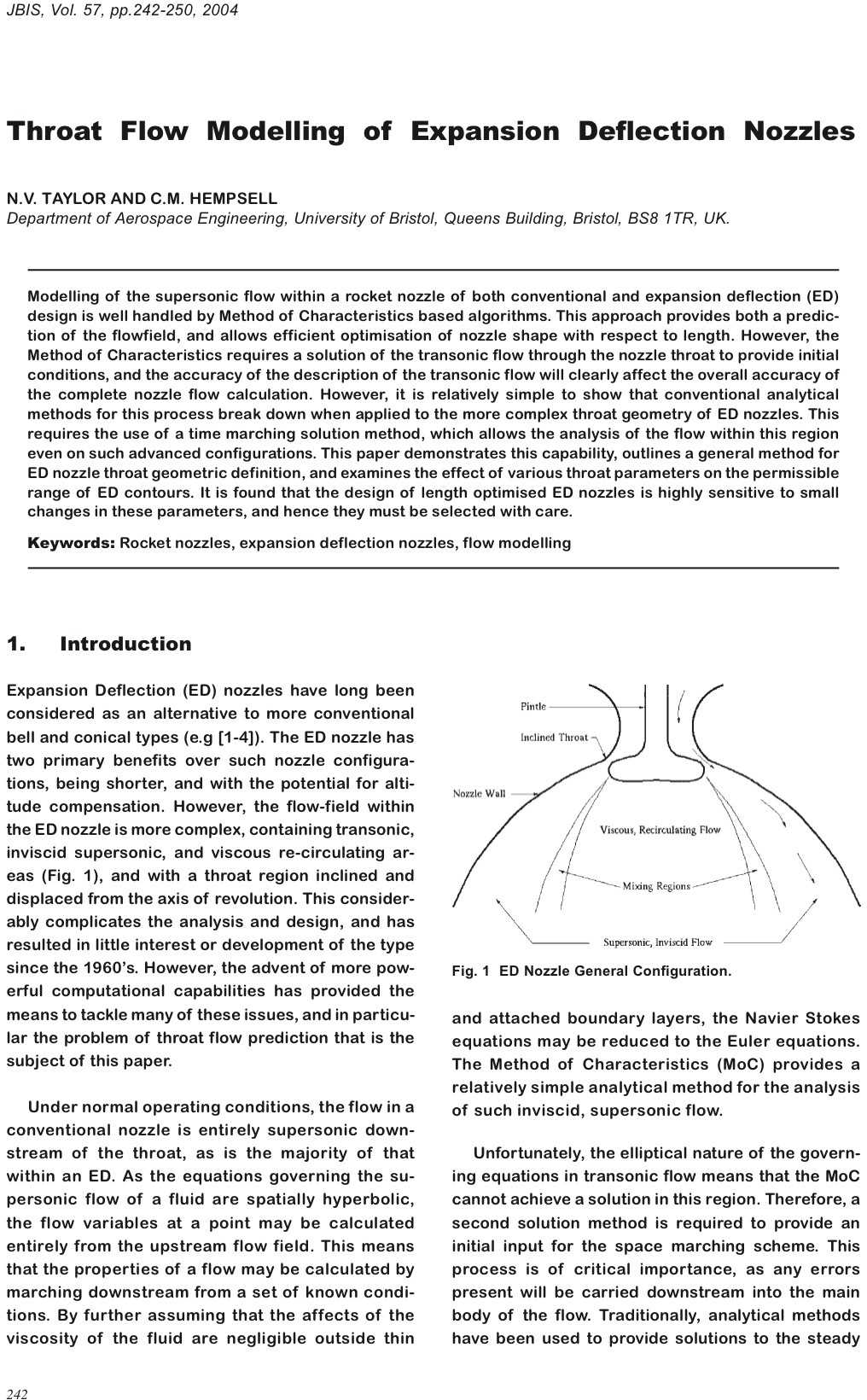 JBIS, Vol. 57, pp.242-250, 2004

Throat Flow Modelling of Expansion Deflection Nozzles

N.V. TAYLOR AND C.M. HEMPSELL
Department of Aerospace Engineering, University of Bristol, Queens Building, Bristol, BS8 1TR, UK.

Modelling of the supersonic flow within a rocket nozzle of both conventional and expansion deflection (ED) design is well handled by Method of Characteristics based algorithms. This approach provides both a prediction of the flowfield, and allows efficient optimisation of nozzle shape with respect to length. However, the Method of Characteristics requires a solution of the transonic flow through the nozzle throat to provide initial conditions, and the accuracy of the description of the transonic flow will clearly affect the overall accuracy of the complete nozzle flow calculation. However, it is relatively simple to show that conventional analytical methods for this process break down when applied to the more complex throat geometry of ED nozzles. This requires the use of a time marching solution method, which allows the analysis of the flow within this region even on such advanced configurations. This paper demonstrates this capability, outlines a general method for ED nozzle throat geometric definition, and examines the effect of various throat parameters on the permissible range of ED contours. It is found that the design of length optimised ED nozzles is highly sensitive to small changes in these parameters, and hence they must be selected with care.

Keywords: Rocket nozzles, expansion deflection nozzles, flow modelling

1. Introduction

Expansion Deflection (ED) nozzles have long been considered as an alternative to more conventional bell and conical types (e.g [1-4]). The ED nozzle has two primary benefits over such nozzle configurations, being shorter, and with the potential for altitude compensation. However, the flow-field within the ED nozzle is more complex, containing transonic, inviscid supersonic, and viscous re-circulating areas (Fig. 1), and with a throat region inclined and displaced from the axis of revolution. This considerably complicates the analysis and design, and has resulted in little interest or development of the type since the 1960's. However, the advent of more powerful computational capabilities has provided the means to tackle many of these issues, and in particular the problem of throat flow prediction that is the subject of this paper.

Under normal operating conditions, the flow in a conventional nozzle is entirely supersonic downstream of the throat, as is the majority of that within an ED. As the equations governing the supersonic flow of a fluid are spatially hyperbolic, the flow variables at a point may be calculated entirely from the upstream flow field. This means that the properties of a flow may be calculated by marching downstream from a set of known conditions. By further assuming that the affects of the viscosity of the fluid are negligible outside thin

Pintle
Inclined Throat
Nozzle Wall
Viscous, Recirculating Flow
Mixing Regions
Supersonic, Inviscid Flow

Fig. 1 ED Nozzle General Configuration.

and attached boundary layers, the Navier Stokes equations may be reduced to the Euler equations. The Method of Characteristics (MoC) provides a relatively simple analytical method for the analysis of such inviscid, supersonic flow.

Unfortunately, the elliptical nature of the governing equations in transonic flow means that the MoC cannot achieve a solution in this region. Therefore, a second solution method is required to provide an initial input for the space marching scheme. This process is of critical importance, as any errors present will be carried downstream into the main body of the flow. Traditionally, analytical methods have been used to provide solutions to the steady

242